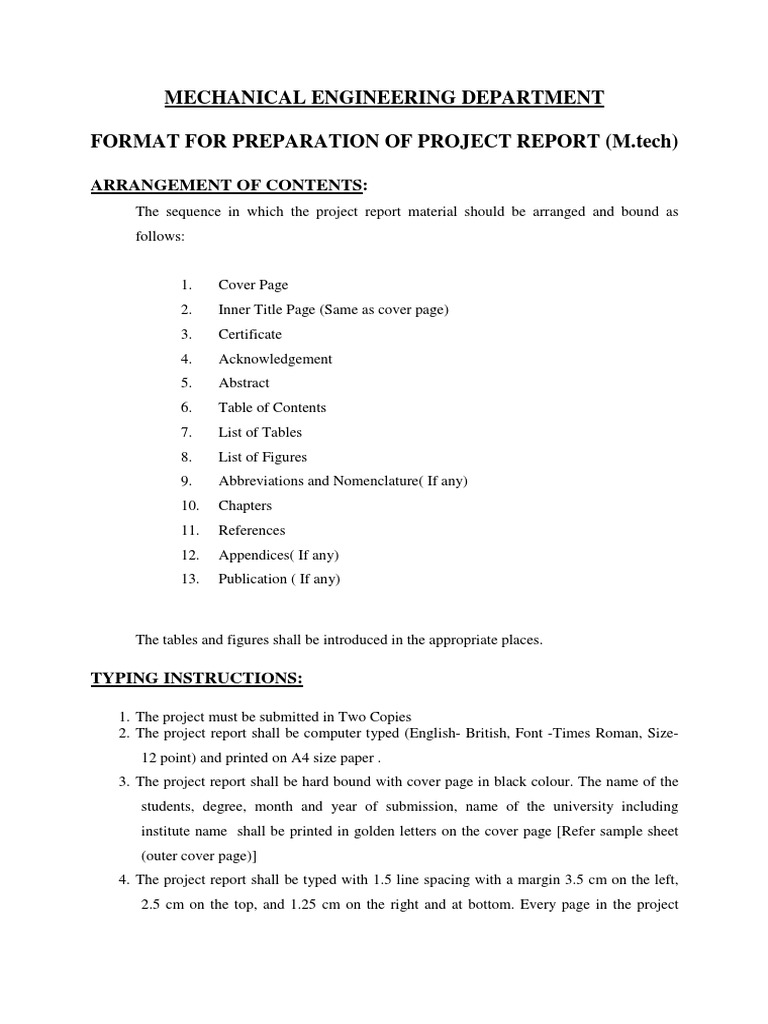 MECHANICAL ENGINEERING DEPARTMENT

FORMAT FOR PREPARATION OF PROJECT REPORT (M.tech)

ARRANGEMENT OF CONTENTS:

The sequence in which the project report material should be arranged and bound as follows:

1. Cover Page
2. Inner Title Page (Same as cover page)
3. Certificate
4. Acknowledgement
5. Abstract
6. Table of Contents
7. List of Tables
8. List of Figures
9. Abbreviations and Nomenclature( If any)
10. Chapters
11. References
12. Appendices( If any)
13. Publication ( If any)

The tables and figures shall be introduced in the appropriate places.

TYPING INSTRUCTIONS:

1. The project must be submitted in Two Copies
2. The project report shall be computer typed (English- British, Font -Times Roman, Size-12 point) and printed on A4 size paper .
3. The project report shall be hard bound with cover page in black colour. The name of the students, degree, month and year of submission, name of the university including institute name shall be printed in golden letters on the cover page [Refer sample sheet (outer cover page)]
4. The project report shall be typed with 1.5 line spacing with a margin 3.5 cm on the left, 2.5 cm on the top, and 1.25 cm on the right and at bottom. Every page in the project